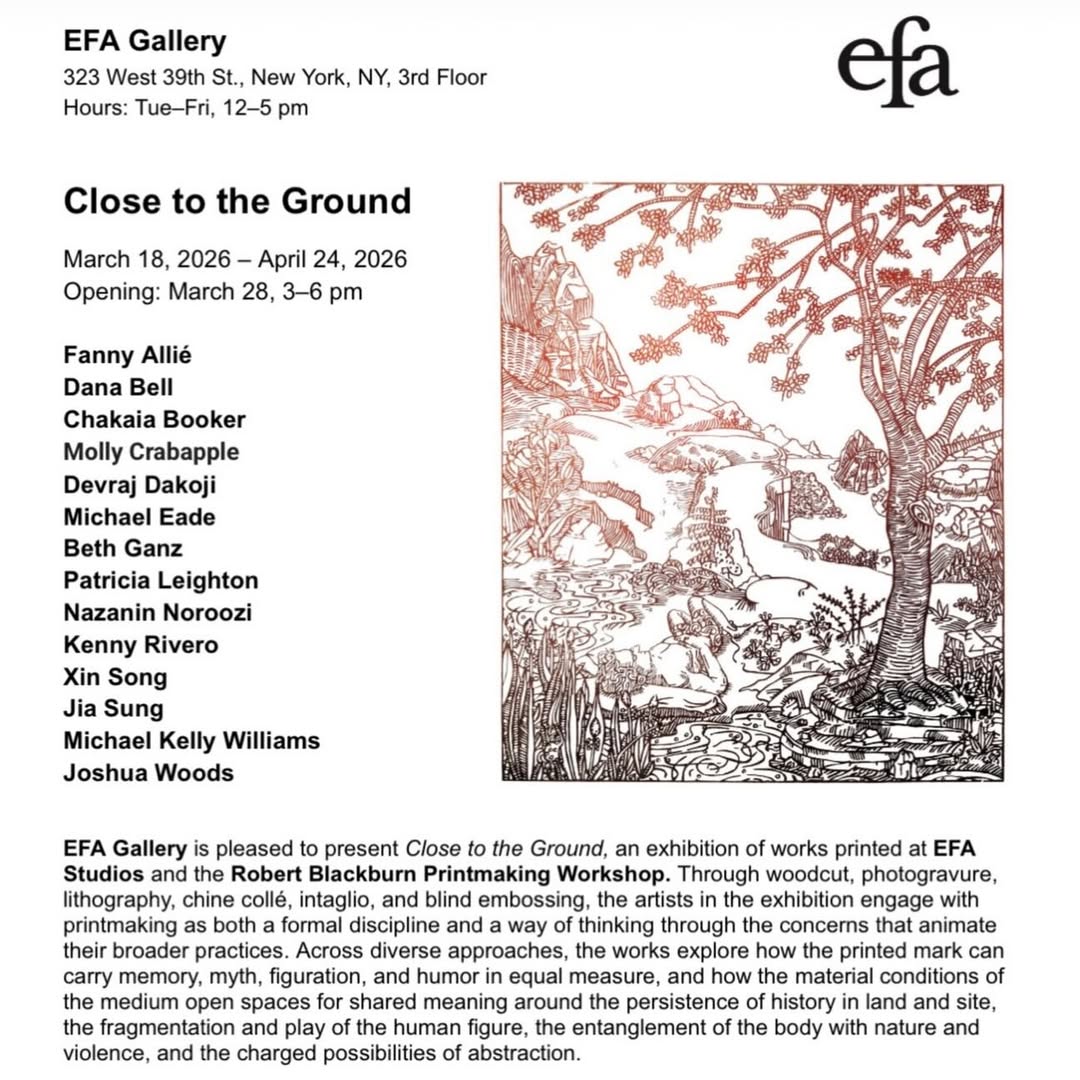 EFA Gallery
323 West 39th St., New York, NY, 3rd Floor
Hours: Tue–Fri, 12–5 pm

efa

Close to the Ground

March 18, 2026 – April 24, 2026
Opening: March 28, 3–6 pm

Fanny Allié
Dana Bell
Chakaia Booker
Molly Crabapple
Devraj Dakoji
Michael Eade
Beth Ganz
Patricia Leighton
Nazanin Noroozi
Kenny Rivero
Xin Song
Jia Sung
Michael Kelly Williams
Joshua Woods

EFA Gallery is pleased to present Close to the Ground, an exhibition of works printed at EFA Studios and the Robert Blackburn Printmaking Workshop. Through woodcut, photogravure, lithography, chine collé, intaglio, and blind embossing, the artists in the exhibition engage with printmaking as both a formal discipline and a way of thinking through the concerns that animate their broader practices. Across diverse approaches, the works explore how the printed mark can carry memory, myth, figuration, and humor in equal measure, and how the material conditions of the medium open spaces for shared meaning around the persistence of history in land and site, the fragmentation and play of the human figure, the entanglement of the body with nature and violence, and the charged possibilities of abstraction.